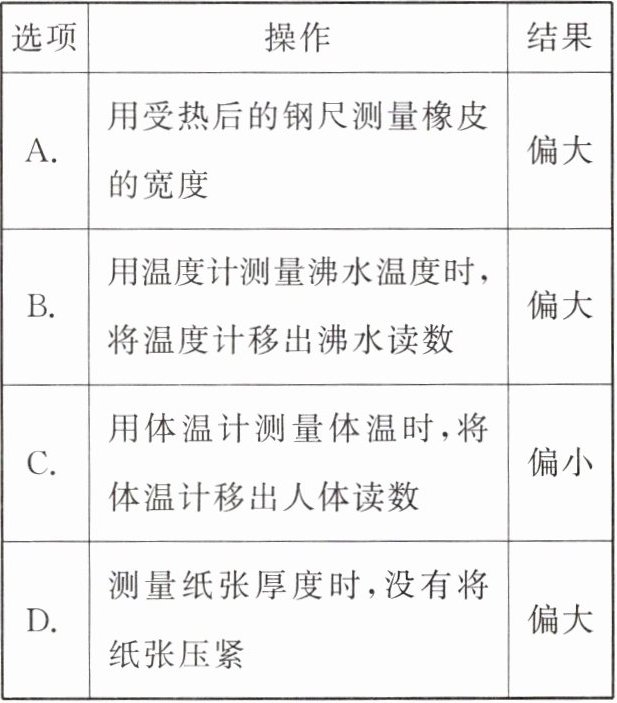 | 选项 | 操作 | 结果 |
|---|---|---|
| A. | 用受热后的钢尺测量橡皮的宽度 | 偏大 |
| B. | 用温度计测量沸水温度时，将温度计移出沸水读数 | 偏大 |
| C. | 用体温计测量体温时，将体温计移出人体读数 | 偏小 |
| D. | 测量纸张厚度时，没有将纸张压紧 | 偏大 |